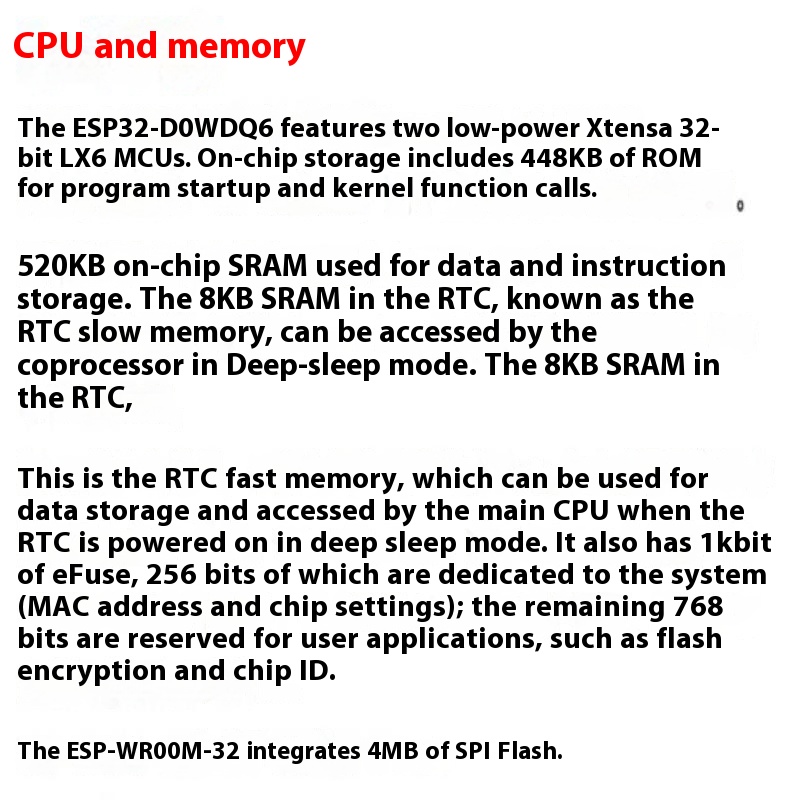 CPU and memory

The ESP32-D0WDQ6 features two low-power Xtensa 32-bit LX6 MCUs. On-chip storage includes 448KB of ROM for program startup and kernel function calls.

520KB on-chip SRAM used for data and instruction storage. The 8KB SRAM in the RTC, known as the RTC slow memory, can be accessed by the coprocessor in Deep-sleep mode. The 8KB SRAM in the RTC,

This is the RTC fast memory, which can be used for data storage and accessed by the main CPU when the RTC is powered on in deep sleep mode. It also has 1kbit of eFuse, 256 bits of which are dedicated to the system (MAC address and chip settings); the remaining 768 bits are reserved for user applications, such as flash encryption and chip ID.

The ESP-WR00M-32 integrates 4MB of SPI Flash.